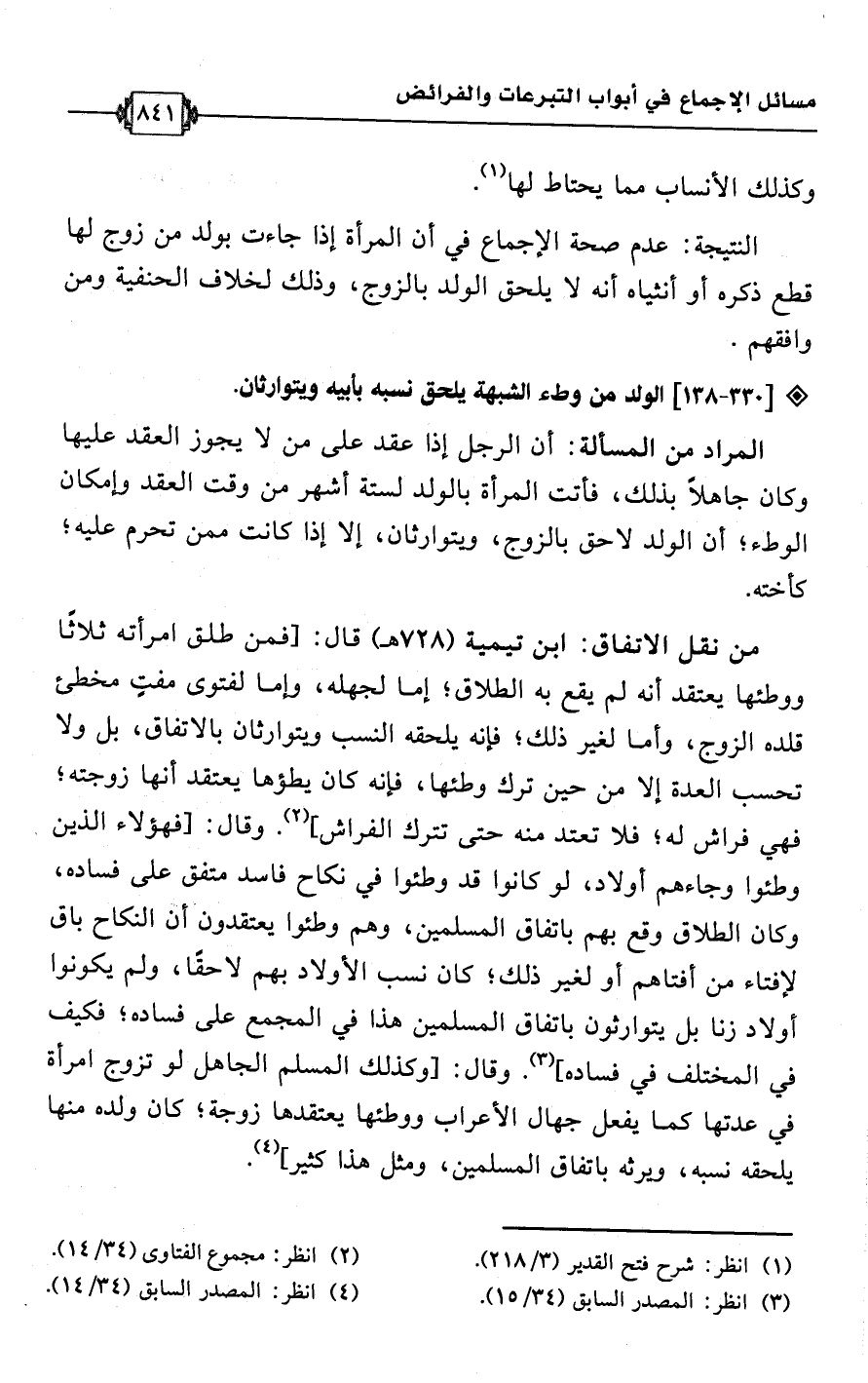 مسائل الإجماع في أبواب التبرعات والفرائض ٨٤١

وكذلك الأنساب مما يحتاط لها$^{(١)}$.

النتيجة: عدم صحة الإجماع في أن المرأة إذا جاءت بولد من زوج لها قطع ذكره أو أنثياه أنه لا يلحق الولد بالزوج، وذلك لخلاف الحنفية ومن وافقهم.

◈ [٣٣٠-١٣٨] الولد من وطء الشبهة يلحق نسبه بأبيه ويتوارثان.

المراد من المسألة: أن الرجل إذا عقد على من لا يجوز العقد عليها وكان جاهلاً بذلك، فأتت المرأة بالولد لستة أشهر من وقت العقد وإمكان الوطء؛ أن الولد لاحق بالزوج، ويتوارثان، إلا إذا كانت ممن تحرم عليه؛ كأخته.

من نقل الاتفاق: ابن تيمية (٧٢٨هـ) قال: [فمن طلق امرأته ثلاثًا ووطئها يعتقد أنه لم يقع به الطلاق؛ إما لجهله، وإما لفتوى مفتٍ مخطئ قلده الزوج، وأما لغير ذلك؛ فإنه يلحقه النسب ويتوارثان بالاتفاق، بل ولا تحسب العدة إلا من حين ترك وطئها، فإنه كان يطؤها يعتقد أنها زوجته؛ فهي فراش له؛ فلا تعتد منه حتى تترك الفراش]$^{(٢)}$. وقال: [فهؤلاء الذين وطئوا وجاءهم أولاد، لو كانوا قد وطئوا في نكاح فاسد متفق على فساده، وكان الطلاق وقع بهم باتفاق المسلمين، وهم وطئوا يعتقدون أن النكاح باق لإفتاء من أفتاهم أو لغير ذلك؛ كان نسب الأولاد بهم لاحقًا، ولم يكونوا أولاد زنا بل يتوارثون باتفاق المسلمين هذا في المجمع على فساده؛ فكيف في المختلف في فساده]$^{(٣)}$. وقال: [وكذلك المسلم الجاهل لو تزوج امرأة في عدتها كما يفعل جهال الأعراب ووطئها يعتقدها زوجة؛ كان ولده منها يلحقه نسبه، ويرثه باتفاق المسلمين، ومثل هذا كثير]$^{(٤)}$.

(١) انظر: شرح فتح القدير (٣/ ٢١٨).
(٢) انظر: مجموع الفتاوى (٣٤/ ١٤).
(٣) انظر: المصدر السابق (٣٤/ ١٥).
(٤) انظر: المصدر السابق (٣٤/ ١٤).